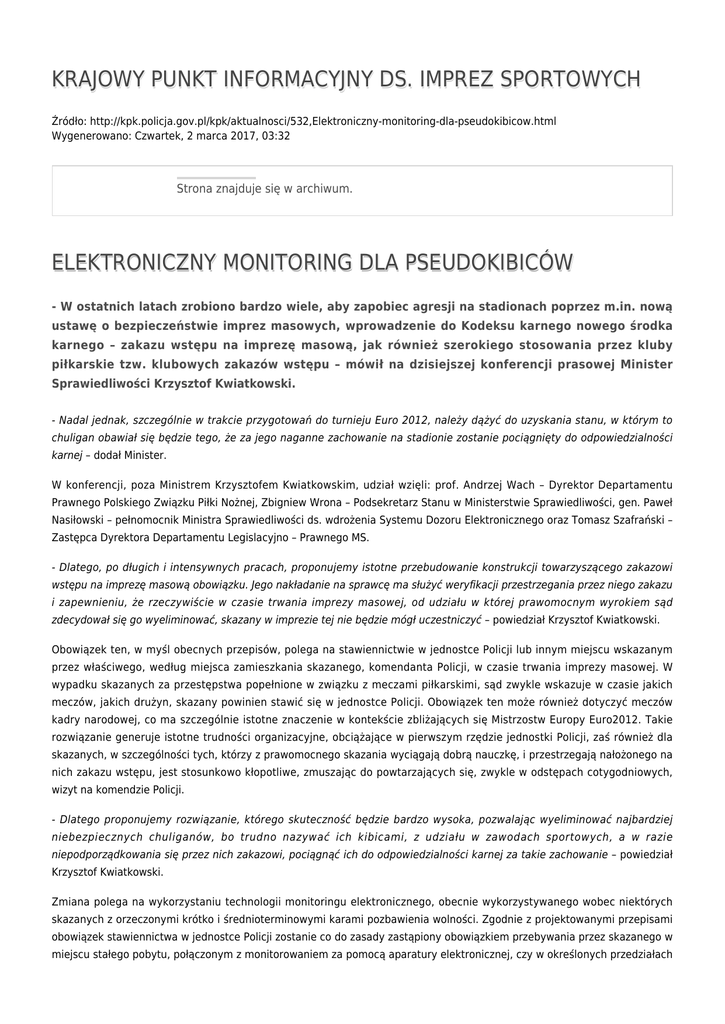 KRAJOWY PUNKT INFORMACYJNY DS. IMPREZ SPORTOWYCH

Źródło: http://kpk.policja.gov.pl/kpk/aktualnosci/532,Elektroniczny-monitoring-dla-pseudokibicow.html
Wygenerowano: Czwartek, 2 marca 2017, 03:32

Strona znajduje się w archiwum.

ELEKTRONICZNY MONITORING DLA PSEUDOKIBICÓW

- W ostatnich latach zrobiono bardzo wiele, aby zapobiec agresji na stadionach poprzez m.in. nową ustawę o bezpieczeństwie imprez masowych, wprowadzenie do Kodeksu karnego nowego środka karnego – zakazu wstępu na imprezę masową, jak również szerokiego stosowania przez kluby piłkarskie tzw. klubowych zakazów wstępu – mówił na dzisiejszej konferencji prasowej Minister Sprawiedliwości Krzysztof Kwiatkowski.

- Nadal jednak, szczególnie w trakcie przygotowań do turnieju Euro 2012, należy dążyć do uzyskania stanu, w którym to chuligan obawiał się będzie tego, że za jego naganne zachowanie na stadionie zostanie pociągnięty do odpowiedzialności karnej – dodał Minister.

W konferencji, poza Ministrem Krzysztofem Kwiatkowskim, udział wzięli: prof. Andrzej Wach – Dyrektor Departamentu Prawnego Polskiego Związku Piłki Nożnej, Zbigniew Wrona – Podsekretarz Stanu w Ministerstwie Sprawiedliwości, gen. Paweł Nasiłowski – pełnomocnik Ministra Sprawiedliwości ds. wdrożenia Systemu Dozoru Elektronicznego oraz Tomasz Szafrański – Zastępca Dyrektora Departamentu Legislacyjno – Prawnego MS.

- Dlatego, po długich i intensywnych pracach, proponujemy istotne przebudowanie konstrukcji towarzyszącego zakazowi wstępu na imprezę masową obowiązku. Jego nakładanie na sprawcę ma służyć weryfikacji przestrzegania przez niego zakazu i zapewnieniu, że rzeczywiście w czasie trwania imprezy masowej, od udziału w której prawomocnym wyrokiem sąd zdecydował się go wyeliminować, skazany w imprezie tej nie będzie mógł uczestniczyć – powiedział Krzysztof Kwiatkowski.

Obowiązek ten, w myśl obecnych przepisów, polega na stawiennictwie w jednostce Policji lub innym miejscu wskazanym przez właściwego, według miejsca zamieszkania skazanego, komendanta Policji, w czasie trwania imprezy masowej. W wypadku skazanych za przestępstwa popełnione w związku z meczami piłkarskimi, sąd zwykle wskazuje w czasie jakich meczów, jakich drużyn, skazany powinien stawić się w jednostce Policji. Obowiązek ten może również dotyczyć meczów kadry narodowej, co ma szczególnie istotne znaczenie w kontekście zbliżających się Mistrzostw Europy Euro2012. Takie rozwiązanie generuje istotne trudności organizacyjne, obciążające w pierwszym rzędzie jednostki Policji, zaś również dla skazanych, w szczególności tych, którzy z prawomocnego skazania wyciągają dobrą nauczkę, i przestrzegają nałożonego na nich zakazu wstępu, jest stosunkowo kłopotliwe, zmuszając do powtarzających się, zwykle w odstępach cotygodniowych, wizyt na komendzie Policji.

- Dlatego proponujemy rozwiązanie, którego skuteczność będzie bardzo wysoka, pozwalając wyeliminować najbardziej niebezpiecznych chuliganów, bo trudno nazywać ich kibicami, z udziału w zawodach sportowych, a w razie niepodporządkowania się przez nich zakazowi, pociągnąć ich do odpowiedzialności karnej za takie zachowanie – powiedział Krzysztof Kwiatkowski.

Zmiana polega na wykorzystaniu technologii monitoringu elektronicznego, obecnie wykorzystywanego wobec niektórych skazanych z orzeczonymi krótko i średnioterminowymi karami pozbawienia wolności. Zgodnie z projektowanymi przepisami obowiązek stawiennictwa w jednostce Policji zostanie co do zasady zastąpiony obowiązkiem przebywania przez skazanego w miejscu stałego pobytu, połączonym z monitorowaniem za pomocą aparatury elektronicznej, czy w określonych przedziałach